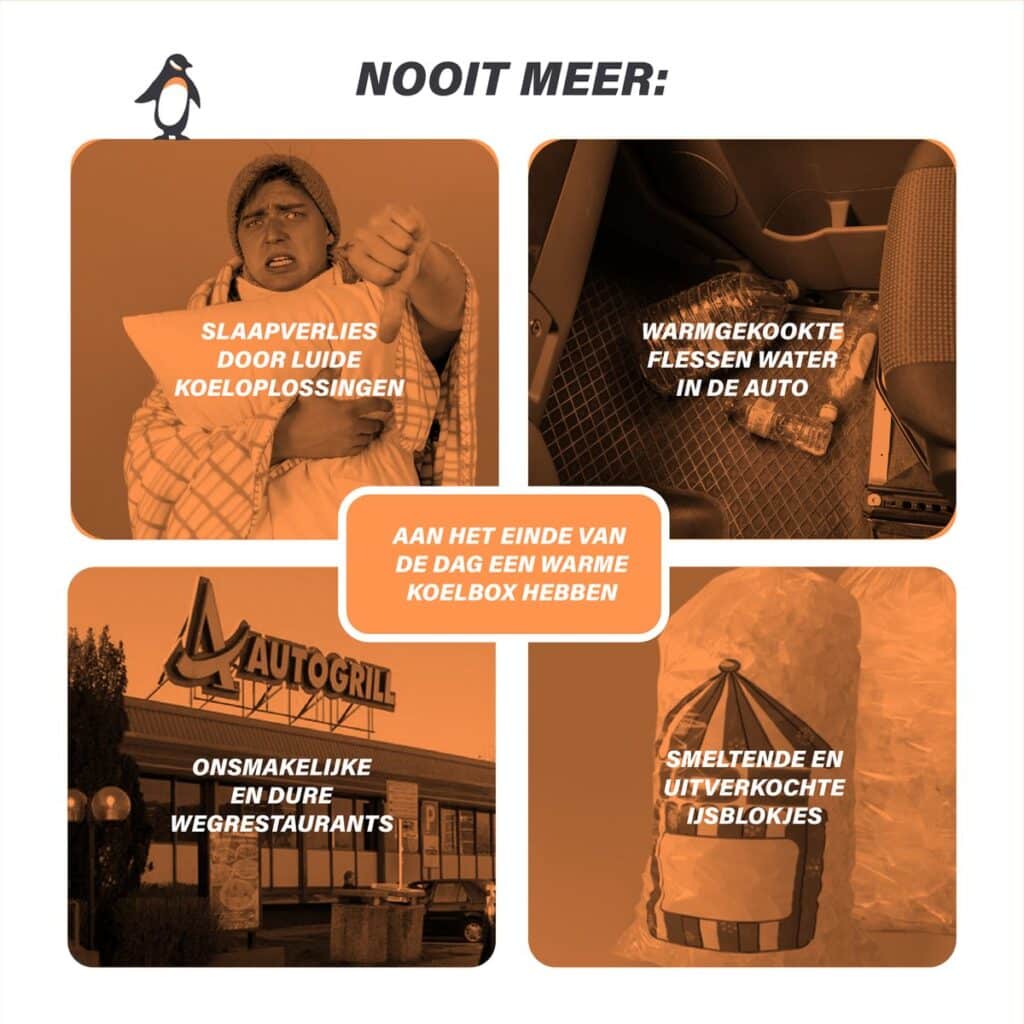 NOOIT MEER:

SLAAPVERLIES DOOR LUIDE KOELOPLOSSINGEN

WARMGEKOOKTE FLESSEN WATER IN DE AUTO

AAN HET EINDE VAN DE DAG EEN WARME KOELBOX HEBBEN

AUTOGRILL

ONSMAKELIJKE EN DURE WEGRESTAURANTS

SMELTENDE EN UITVERKOCHTE IJSBLOKJES